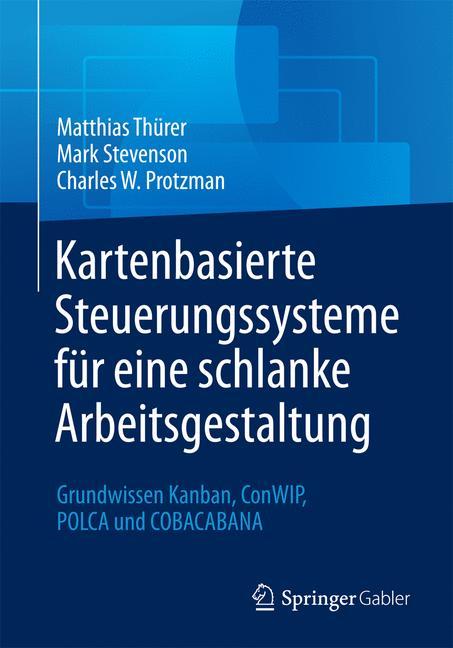 Matthias Thürer
Mark Stevenson
Charles W. Protzman

Kartenbasierte Steuerungssysteme für eine schlanke Arbeitsgestaltung

Grundwissen Kanban, ConWIP, POLCA und COBACABANA

Springer Gabler